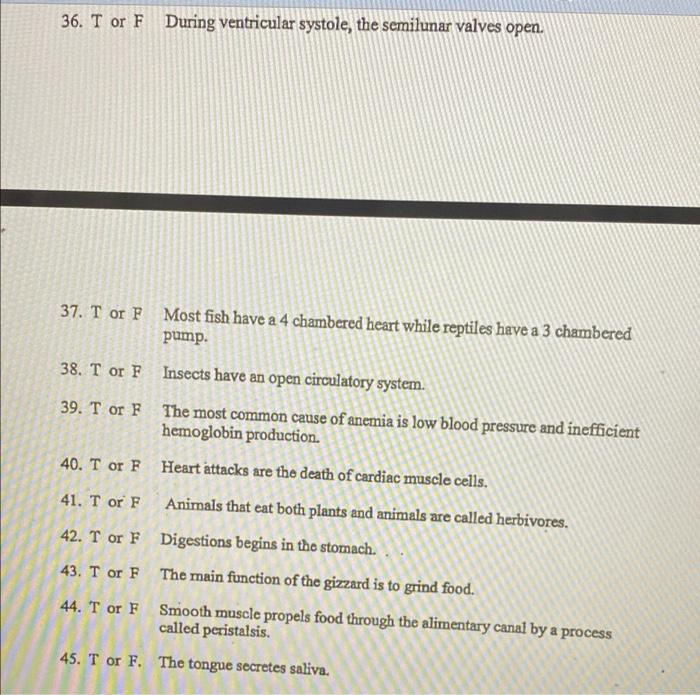 36. T or F During ventricular systole, the semilunar valves open.

37. T or F Most fish have a 4 chambered heart while reptiles have a 3 chambered pump.

38. T or F Insects have an open circulatory system.

39. T or F The most common cause of anemia is low blood pressure and inefficient hemoglobin production.

40. T or F Heart attacks are the death of cardiac muscle cells.

41. T or F Animals that eat both plants and animals are called herbivores.

42. T or F Digestions begins in the stomach.

43. T or F The main function of the gizzard is to grind food.

44. T or F Smooth muscle propels food through the alimentary canal by a process called peristalsis.

45. T or F. The tongue secretes saliva.